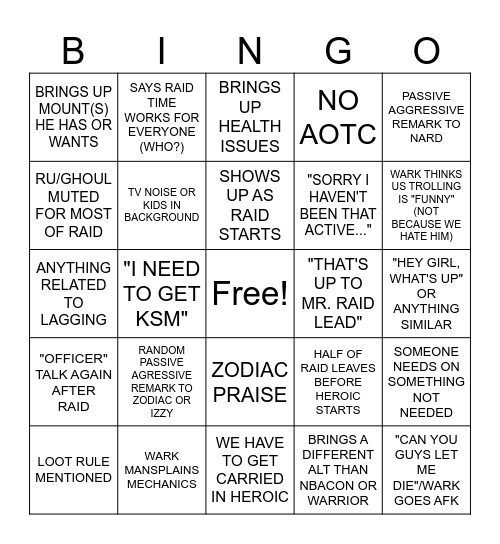 | B | I | N | G | O |
|---|---|---|---|---|
| BRINGS UP MOUNT(S) HE HAS OR WANTS | SAYS RAID TIME WORKS FOR EVERYONE (WHO?) | BRINGS UP HEALTH ISSUES | NO AOTC | PASSIVE AGGRESSIVE REMARK TO NARD |
| RU/GHOUL MUTED FOR MOST OF RAID | TV NOISE OR KIDS IN BACKGROUND | SHOWS UP AS RAID STARTS | "SORRY I HAVEN'T BEEN THAT ACTIVE..." | WARK THINKS US TROLLING IS "FUNNY" (NOT BECAUSE WE HATE HIM) |
| ANYTHING RELATED TO LAGGING | "I NEED TO GET KSM" | Free! | "THAT'S UP TO MR. RAID LEAD" | "HEY GIRL, WHAT'S UP" OR ANYTHING SIMILAR |
| "OFFICER" TALK AGAIN AFTER RAID | RANDOM PASSIVE AGRESSIVE REMARK TO ZODIAC OR IZZY | ZODIAC PRAISE | HALF OF RAID LEAVES BEFORE HEROIC STARTS | SOMEONE NEEDS ON SOMETHING NOT NEEDED |
| LOOT RULE MENTIONED | WARK MANSPLAINS MECHANICS | WE HAVE TO GET CARRIED IN HEROIC | BRINGS A DIFFERENT ALT THAN NBACON OR WARRIOR | "CAN YOU GUYS LET ME DIE"/WARK GOES AFK |